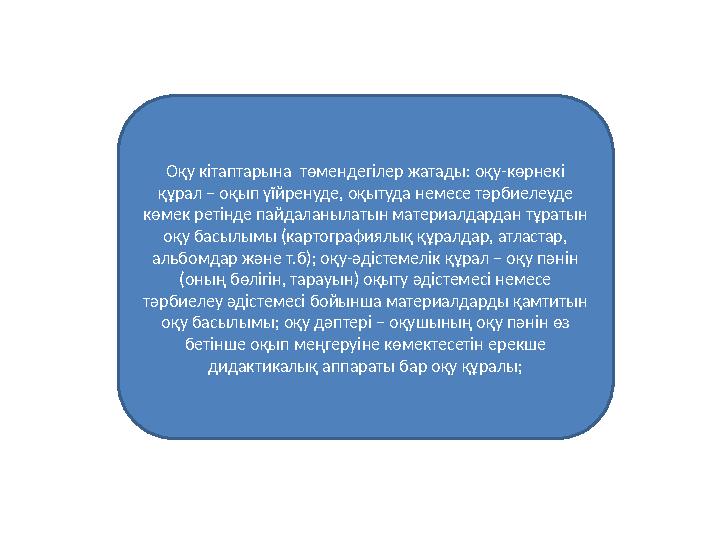 Оқу кітаптарына төмендегілер жатады: оқу-көрнекі құрал – оқып үйренуде, оқытуда немесе тәрбиелеуде көмек ретінде пайдаланылатын материалдардан тұратын оқу басылымы (картографиялық құралдар, атластар, альбомдар және т.б); оқу-әдістемелік құрал – оқу пәнін (оның бөлігін, тарауын) оқыту әдістемесі немесе тәрбиелеу әдістемесі бойынша материалдарды қамтитын оқу басылымы; оқу дәптері – оқушының оқу пәнін өз бетінше оқып меңгеруіне көмектесетін ерекше дидактикалық аппараты бар оқу құралы;